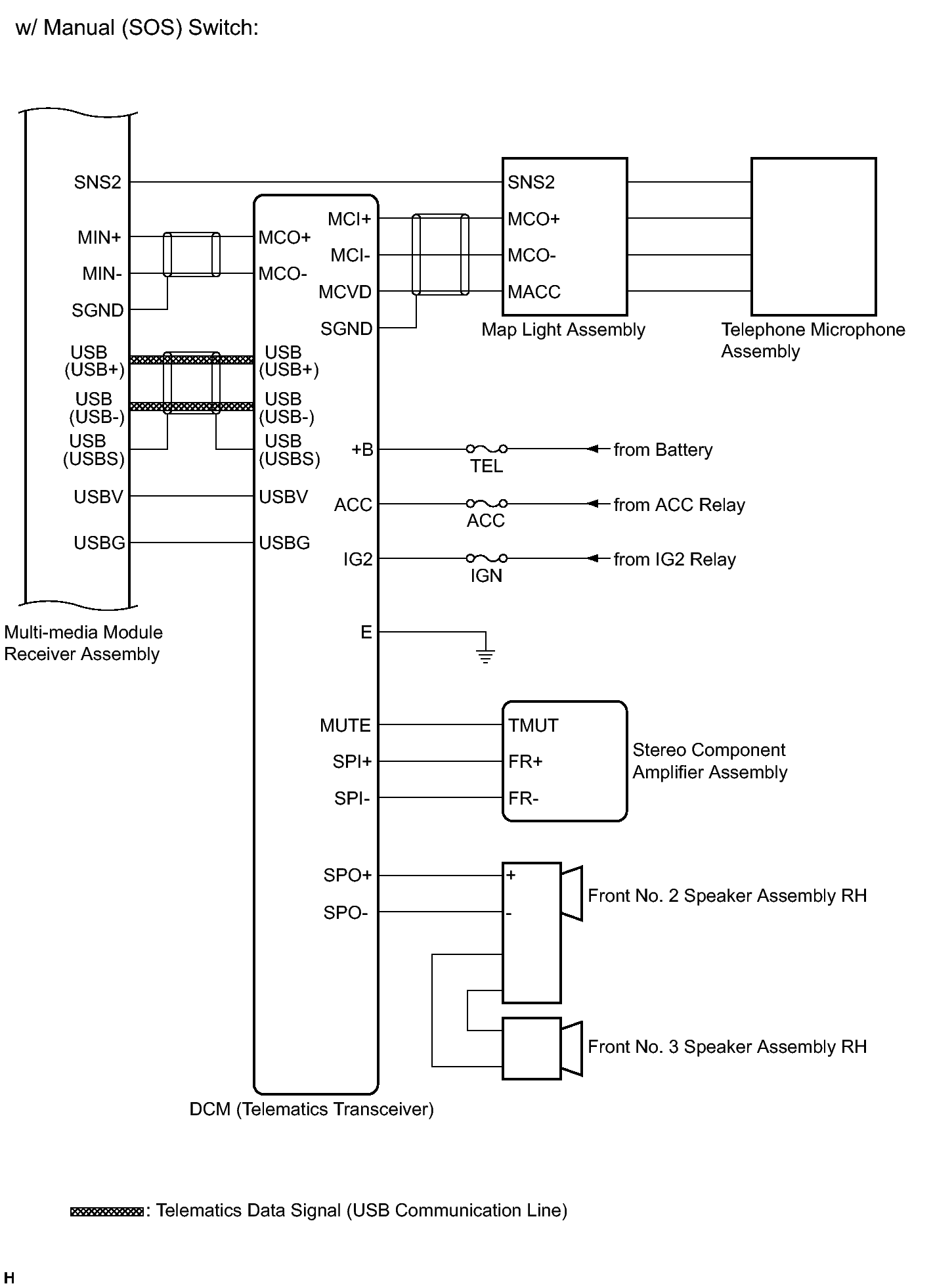 w/ Manual (SOS) Switch:

SNS2
MIN+
MIN-
SGND
USB (USB+)
USB (USB-)
USB (USBS)
USBV
USBG

Multi-media Module Receiver Assembly

MCO+
MCO-
USB (USB+)
USB (USB-)
USB (USBS)
USBV
USBG

MCI+
MCI-
MCVD
SGND
+B
ACC
IG2
E
MUTE
SPI+
SPI-
SPO+
SPO-

DCM (Telematics Transceiver)

SNS2
MCO+
MCO-
MACC

Map Light Assembly

Telephone Microphone Assembly

TEL
from Battery
ACC
from ACC Relay
IGN
from IG2 Relay

TMUT
FR+
FR-

Stereo Component Amplifier Assembly

+
-
Front No. 2 Speaker Assembly RH

Front No. 3 Speaker Assembly RH

: Telematics Data Signal (USB Communication Line)

H